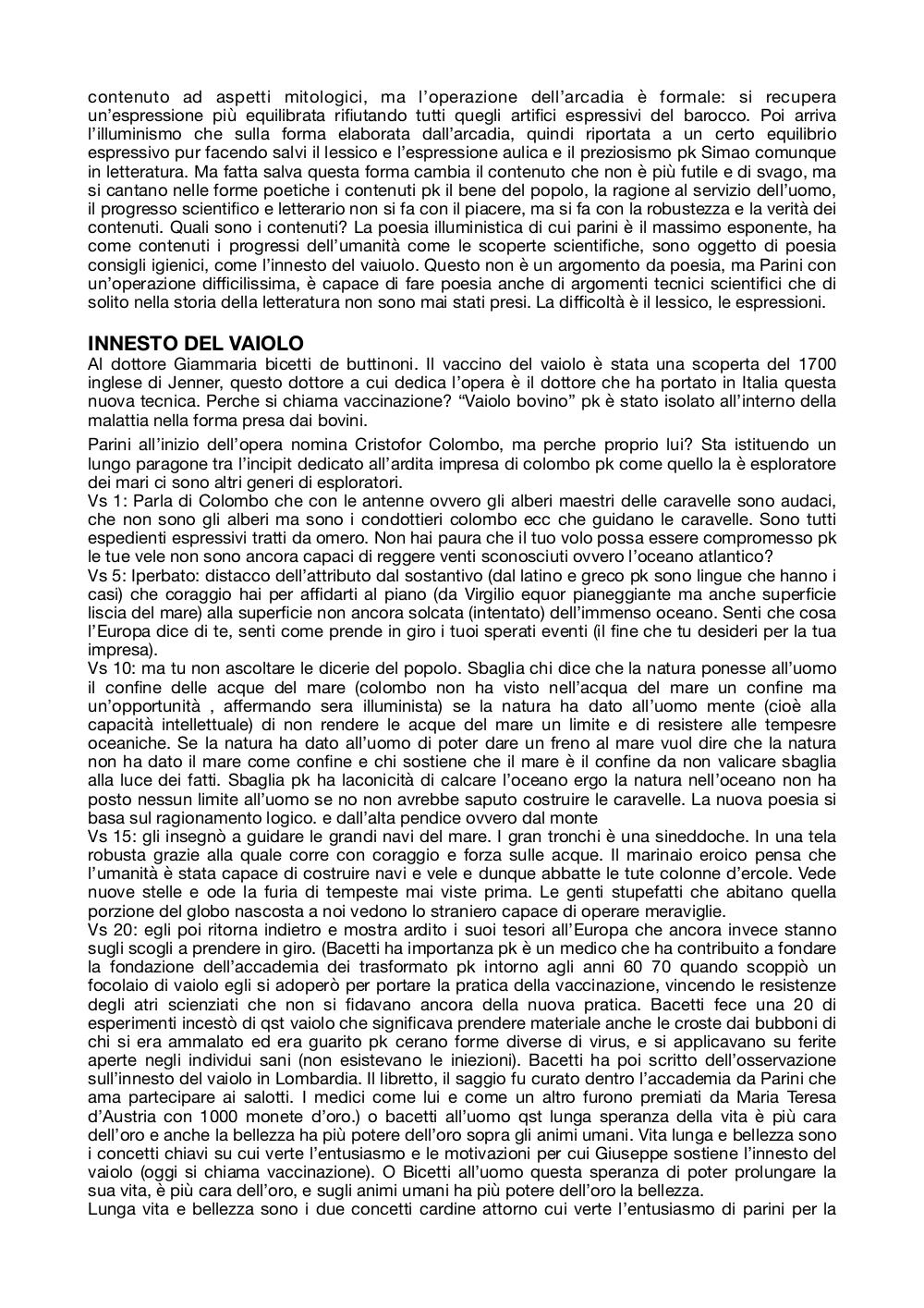 contenuto ad aspetti mitologici, ma l'operazione dell'arcadia è formale: si recupera un'espressione più equilibrata rifiutando tutti quegli artifici espressivi del barocco. Poi arriva l'illuminismo che sulla forma elaborata dall'arcadia, quindi riportata a un certo equilibrio espressivo pur facendo salvi il lessico e l'espressione aulica e il preziosismo pk Simao comunque in letteratura. Ma fatta salva questa forma cambia il contenuto che non è più futile e di svago, ma si cantano nelle forme poetiche i contenuti pk il bene del popolo, la ragione al servizio dell'uomo, il progresso scientifico e letterario non si fa con il piacere, ma si fa con la robustezza e la verità dei contenuti. Quali sono i contenuti? La poesia illuministica di cui parini è il massimo esponente, ha come contenuti i progressi dell'umanità come le scoperte scientifiche, sono oggetto di poesia consigli igienici, come l'innesto del vaiuolo. Questo non è un argomento da poesia, ma Parini con un'operazione difficilissima, è capace di fare poesia anche di argomenti tecnici scientifici che di solito nella storia della letteratura non sono mai stati presi. La difficoltà è il lessico, le espressioni.

INNESTO DEL VAIOLO
Al dottore Giammaria bicetti de buttinoni. Il vaccino del vaiolo è stata una scoperta del 1700 inglese di Jenner, questo dottore a cui dedica l'opera è il dottore che ha portato in Italia questa nuova tecnica. Perche si chiama vaccinazione? "Vaiolo bovino" pk è stato isolato all'interno della malattia nella forma presa dai bovini.

Parini all'inizio dell'opera nomina Cristofor Colombo, ma perche proprio lui? Sta istituendo un lungo paragone tra l'incipit dedicato all'ardita impresa di colombo pk come quello la è esploratore dei mari ci sono altri generi di esploratori.
Vs 1: Parla di Colombo che con le antenne ovvero gli alberi maestri delle caravelle sono audaci, che non sono gli alberi ma sono i condottieri colombo ecc che guidano le caravelle. Sono tutti espedienti espressivi tratti da omero. Non hai paura che il tuo volo possa essere compromesso pk le tue vele non sono ancora capaci di reggere venti sconosciuti ovvero l'oceano atlantico?
Vs 5: Iperbato: distacco dell'attributo dal sostantivo (dal latino e greco pk sono lingue che hanno i casi) che coraggio hai per affidarti al piano (da Virgilio equor pianeggiante ma anche superficie liscia del mare) alla superficie non ancora solcata (intentato) dell'immenso oceano. Senti che cosa l'Europa dice di te, senti come prende in giro i tuoi sperati eventi (il fine che tu desideri per la tua impresa).
Vs 10: ma tu non ascoltare le dicerie del popolo. Sbaglia chi dice che la natura ponesse all'uomo il confine delle acque del mare (colombo non ha visto nell'acqua del mare un confine ma un'opportunità , affermando sera illuminista) se la natura ha dato all'uomo mente (cioè alla capacità intellettuale) di non rendere le acque del mare un limite e di resistere alle tempesre oceaniche. Se la natura ha dato all'uomo di poter dare un freno al mare vuol dire che la natura non ha dato il mare come confine e chi sostiene che il mare è il confine da non valicare sbaglia alla luce dei fatti. Sbaglia pk ha laconicità di calcare l'oceano ergo la natura nell'oceano non ha posto nessun limite all'uomo se no non avrebbe saputo costruire le caravelle. La nuova poesia si basa sul ragionamento logico. e dall'alta pendice ovvero dal monte
Vs 15: gli insegnò a guidare le grandi navi del mare. I gran tronchi è una sineddoche. In una tela robusta grazie alla quale corre con coraggio e forza sulle acque. Il marinaio eroico pensa che l'umanità è stata capace di costruire navi e vele e dunque abbatte le tute colonne d'ercole. Vede nuove stelle e ode la furia di tempeste mai viste prima. Le genti stupefatti che abitano quella porzione del globo nascosta a noi vedono lo straniero capace di operare meraviglie.
Vs 20: egli poi ritorna indietro e mostra ardito i suoi tesori all'Europa che ancora invece stanno sugli scogli a prendere in giro. (Bacetti ha importanza pk è un medico che ha contribuito a fondare la fondazione dell'accademia dei trasformato pk intorno agli anni 60 70 quando scoppiò un focolaio di vaiolo egli si adoperò per portare la pratica della vaccinazione, vincendo le resistenze degli atri scienziati che non si fidavano ancora della nuova pratica. Bacetti fece una 20 di esperimenti incestò di qst vaiolo che significava prendere materiale anche le croste dai bubboni di chi si era ammalato ed era guarito pk cerano forme diverse di virus, e si applicavano su ferite aperte negli individui sani (non esistevano le iniezioni). Bacetti ha poi scritto dell'osservazione sull'innesto del vaiolo in Lombardia. Il libretto, il saggio fu curato dentro l'accademia da Parini che ama partecipare ai salotti. I medici come lui e come un altro furono premiati da Maria Teresa d'Austria con 1000 monete d'oro.) o bacetti all'uomo qst lunga speranza della vita è più cara dell'oro e anche la bellezza ha più potere dell'oro sopra gli animi umani. Vita lunga e bellezza sono i concetti chiavi su cui verte l'entusiasmo e le motivazioni per cui Giuseppe sostiene l'innesto del vaiolo (oggi si chiama vaccinazione). O Bicetti all'uomo questa speranza di poter prolungare la sua vita, è più cara dell'oro, e sugli animi umani ha più potere dell'oro la bellezza.
Lunga vita e bellezza sono i due concetti cardine attorno cui verte l'entusiasmo di parini per la